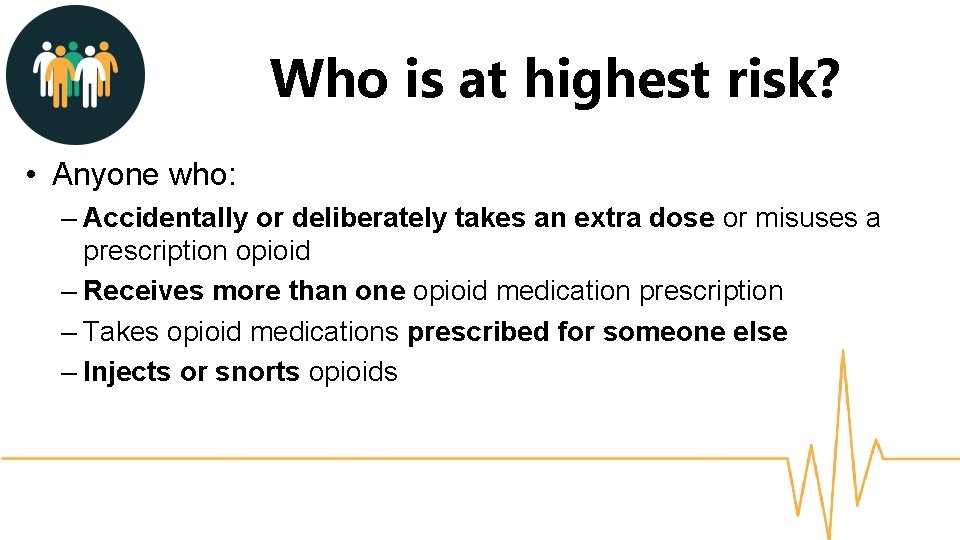 Who is at highest risk?

• Anyone who:
– Accidentally or deliberately takes an extra dose or misuses a prescription opioid
– Receives more than one opioid medication prescription
– Takes opioid medications prescribed for someone else
– Injects or snorts opioids